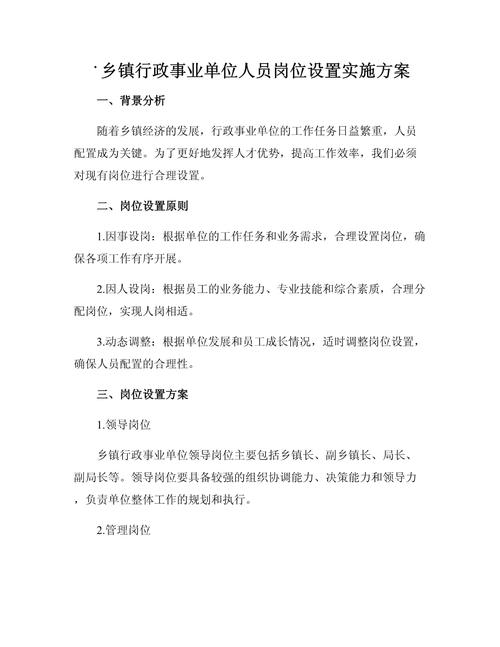 乡镇行政事业单位人员岗位设置实施方案

一、背景分析

随着乡镇经济的发展，行政事业单位的工作任务日益繁重，人员配置成为关键。为了更好地发挥人才优势，提高工作效率，我们必须对现有岗位进行合理设置。

二、岗位设置原则

1.因事设岗：根据单位的工作任务和业务需求，合理设置岗位，确保各项工作有序开展。

2.因人设岗：根据员工的业务能力、专业技能和综合素质，合理分配岗位，实现人岗相适。

3.动态调整：根据单位发展和员工成长情况，适时调整岗位设置，确保人员配置的合理性。

三、岗位设置方案

1.领导岗位

乡镇行政事业单位领导岗位主要包括乡镇长、副乡镇长、局长、副局长等。领导岗位要具备较强的组织协调能力、决策能力和领导力，负责单位整体工作的规划和执行。

2.管理岗位